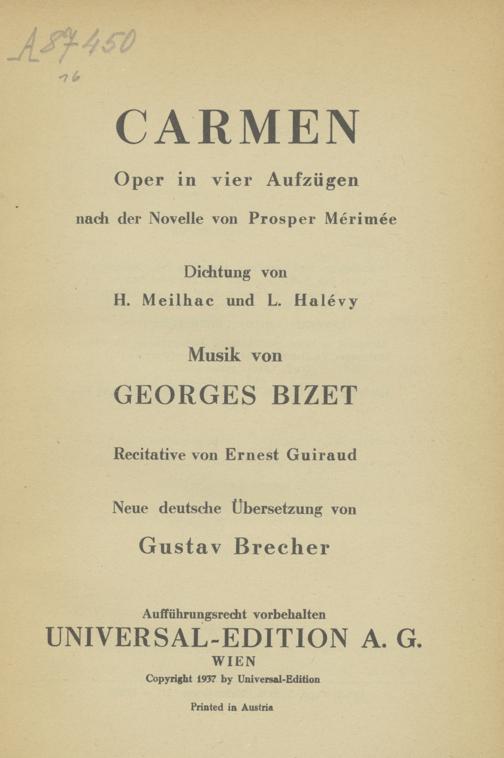 A87450
16

CARMEN

Oper in vier Aufzügen

nach der Novelle von Prosper Mérimée

Dichtung von
H. Meilhac und L. Halévy

Musik von
GEORGES BIZET

Recitative von Ernest Guiraud

Neue deutsche Übersetzung von
Gustav Brecher

Aufführungsrecht vorbehalten
UNIVERSAL-EDITION A. G.
WIEN
Copyright 1937 by Universal-Edition

Printed in Austria